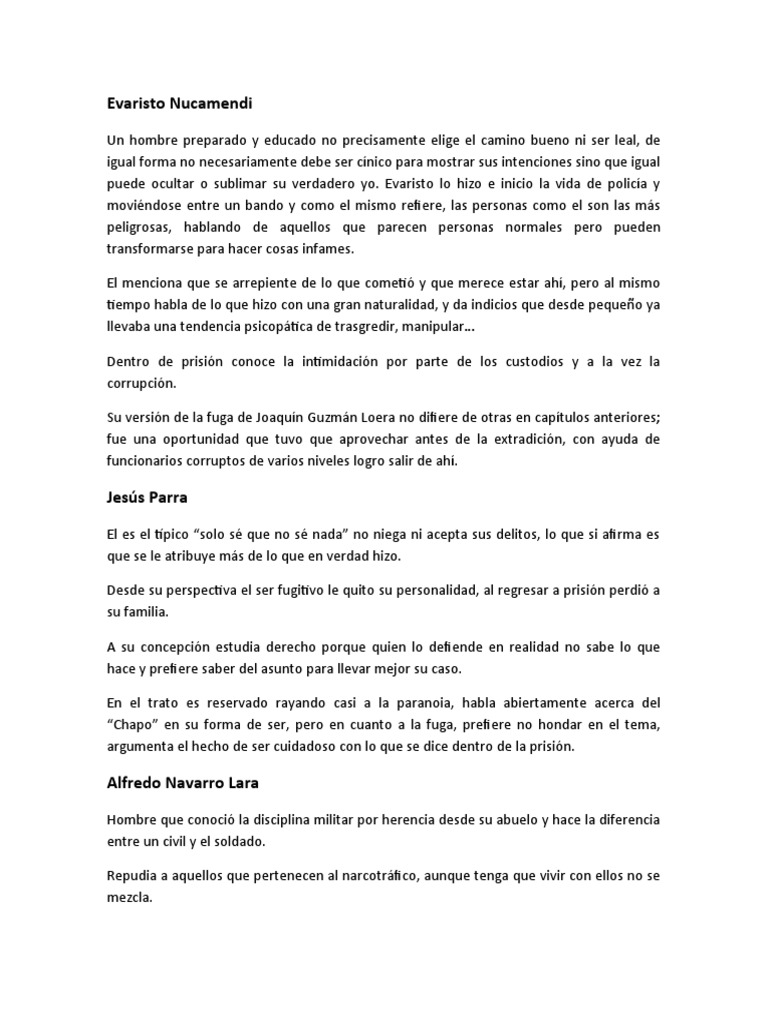 Evaristo Nucamendi

Un hombre preparado y educado no precisamente elige el camino bueno ni ser leal, de igual forma no necesariamente debe ser cínico para mostrar sus intenciones sino que igual puede ocultar o sublimar su verdadero yo. Evaristo lo hizo e inicio la vida de policía y moviéndose entre un bando y como el mismo refiere, las personas como el son las más peligrosas, hablando de aquellos que parecen personas normales pero pueden transformarse para hacer cosas infames.

El menciona que se arrepiente de lo que cometió y que merece estar ahí, pero al mismo tiempo habla de lo que hizo con una gran naturalidad, y da indicios que desde pequeño ya llevaba una tendencia psicopática de trasgredir, manipular…

Dentro de prisión conoce la intimidación por parte de los custodios y a la vez la corrupción.

Su versión de la fuga de Joaquín Guzmán Loera no difiere de otras en capítulos anteriores; fue una oportunidad que tuvo que aprovechar antes de la extradición, con ayuda de funcionarios corruptos de varios niveles logro salir de ahí.

Jesús Parra

El es el típico “solo sé que no sé nada” no niega ni acepta sus delitos, lo que si afirma es que se le atribuye más de lo que en verdad hizo.

Desde su perspectiva el ser fugitivo le quito su personalidad, al regresar a prisión perdió a su familia.

A su concepción estudia derecho porque quien lo defiende en realidad no sabe lo que hace y prefiere saber del asunto para llevar mejor su caso.

En el trato es reservado rayando casi a la paranoia, habla abiertamente acerca del “Chapo” en su forma de ser, pero en cuanto a la fuga, prefiere no hondar en el tema, argumenta el hecho de ser cuidadoso con lo que se dice dentro de la prisión.

Alfredo Navarro Lara

Hombre que conoció la disciplina militar por herencia desde su abuelo y hace la diferencia entre un civil y el soldado.

Repudia a aquellos que pertenecen al narcotráfico, aunque tenga que vivir con ellos no se mezcla.